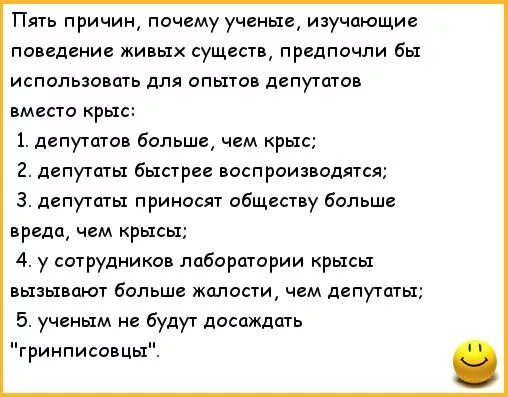 Пять причин, почему ученые, изучающие поведение живых существ, предпочли бы использовать для опытов депутатов вместо крыс:

1. депутатов больше, чем крыс;

2. депутаты быстрее воспроизводятся;

3. депутаты приносят обществу больше вреда, чем крысы;

4. у сотрудников лаборатории крысы вызывают больше жалости, чем депутаты;

5. ученым не будут досаждать "гринписовцы".